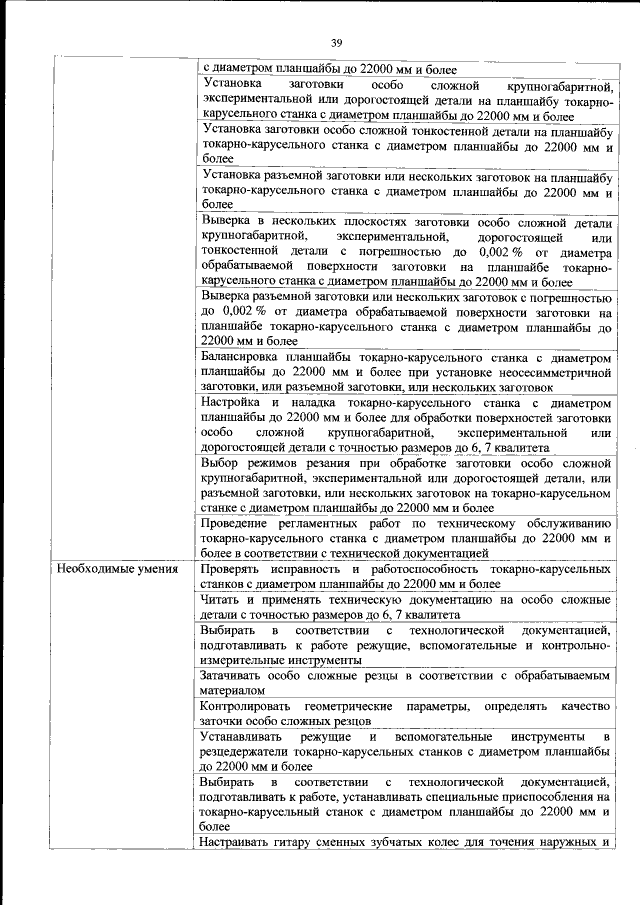 39

| | |
|---|---|
| | с диаметром планшайбы до 22000 мм и более |
| | Установка заготовки особо сложной крупногабаритной, экспериментальной или дорогостоящей детали на планшайбу токарно-карусельного станка с диаметром планшайбы до 22000 мм и более |
| | Установка заготовки особо сложной тонкостенной детали на планшайбу токарно-карусельного станка с диаметром планшайбы до 22000 мм и более |
| | Установка разъемной заготовки или нескольких заготовок на планшайбу токарно-карусельного станка с диаметром планшайбы до 22000 мм и более |
| | Выверка в нескольких плоскостях заготовки особо сложной детали крупногабаритной, экспериментальной, дорогостоящей или тонкостенной детали с погрешностью до 0,002 % от диаметра обрабатываемой поверхности заготовки на планшайбе токарно-карусельного станка с диаметром планшайбы до 22000 мм и более |
| | Выверка разъемной заготовки или нескольких заготовок с погрешностью до 0,002 % от диаметра обрабатываемой поверхности заготовки на планшайбе токарно-карусельного станка с диаметром планшайбы до 22000 мм и более |
| | Балансировка планшайбы токарно-карусельного станка с диаметром планшайбы до 22000 мм и более при установке неосесимметричной заготовки, или разъемной заготовки, или нескольких заготовок |
| | Настройка и наладка токарно-карусельного станка с диаметром планшайбы до 22000 мм и более для обработки поверхностей заготовки особо сложной крупногабаритной, экспериментальной или дорогостоящей детали с точностью размеров до 6, 7 квалитета |
| | Выбор режимов резания при обработке заготовки особо сложной крупногабаритной, экспериментальной или дорогостоящей детали, или разъемной заготовки, или нескольких заготовок на токарно-карусельном станке с диаметром планшайбы до 22000 мм и более |
| | Проведение регламентных работ по техническому обслуживанию токарно-карусельного станка с диаметром планшайбы до 22000 мм и более в соответствии с технической документацией |
| Необходимые умения | Проверять исправность и работоспособность токарно-карусельных станков с диаметром планшайбы до 22000 мм и более |
| | Читать и применять техническую документацию на особо сложные детали с точностью размеров до 6, 7 квалитета |
| | Выбирать в соответствии с технологической документацией, подготавливать к работе режущие, вспомогательные и контрольно-измерительные инструменты |
| | Затачивать особо сложные резцы в соответствии с обрабатываемым материалом |
| | Контролировать геометрические параметры, определять качество заточки особо сложных резцов |
| | Устанавливать режущие и вспомогательные инструменты в резцедержатели токарно-карусельных станков с диаметром планшайбы до 22000 мм и более |
| | Выбирать в соответствии с технологической документацией, подготавливать к работе, устанавливать специальные приспособления на токарно-карусельный станок с диаметром планшайбы до 22000 мм и более |
| | Настраивать гитару сменных зубчатых колес для точения наружных и |